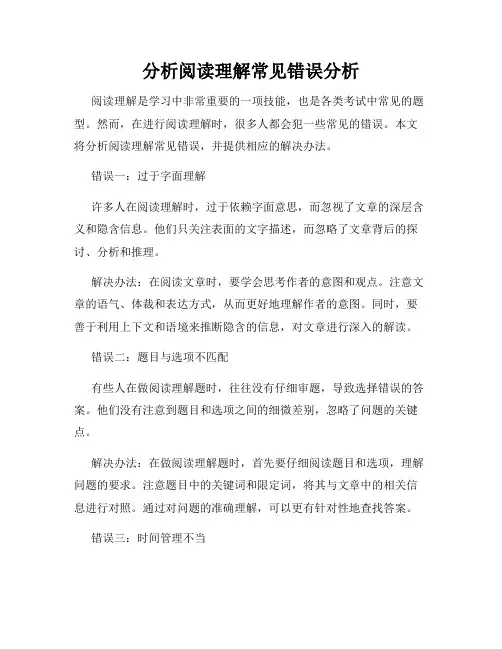 分析阅读理解常见错误分析

阅读理解是学习中非常重要的一项技能，也是各类考试中常见的题型。然而，在进行阅读理解时，很多人都会犯一些常见的错误。本文将分析阅读理解常见错误，并提供相应的解决办法。

错误一：过于字面理解

许多人在阅读理解时，过于依赖字面意思，而忽视了文章的深层含义和隐含信息。他们只关注表面的文字描述，而忽略了文章背后的探讨、分析和推理。

解决办法：在阅读文章时，要学会思考作者的意图和观点。注意文章的语气、体裁和表达方式，从而更好地理解作者的意图。同时，要善于利用上下文和语境来推断隐含的信息，对文章进行深入的解读。

错误二：题目与选项不匹配

有些人在做阅读理解题时，往往没有仔细审题，导致选择错误的答案。他们没有注意到题目和选项之间的细微差别，忽略了问题的关键点。

解决办法：在做阅读理解题时，首先要仔细阅读题目和选项，理解问题的要求。注意题目中的关键词和限定词，将其与文章中的相关信息进行对照。通过对问题的准确理解，可以更有针对性地查找答案。

错误三：时间管理不当